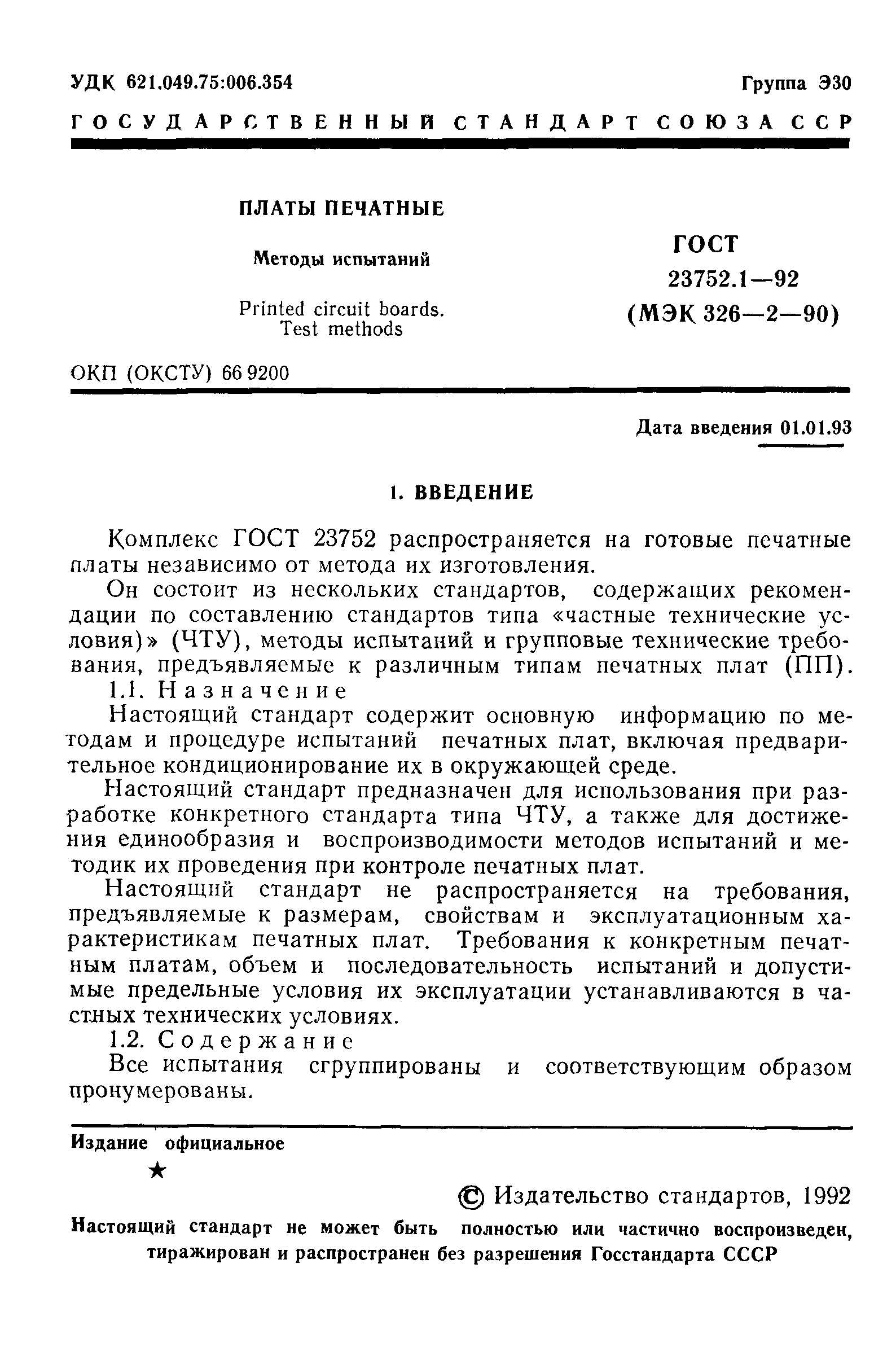 УДК 621.049.75:006.354

Группа Э30

ГОСУДАРСТВЕННЫЙ СТАНДАРТ СОЮЗА ССР

ПЛАТЫ ПЕЧАТНЫЕ

Методы испытаний

Printed circuit boards. Test methods

ГОСТ 23752.1—92 (МЭК 326—2—90)

ОКП (ОКСТУ) 66 9200

Дата введения 01.01.93

1. ВВЕДЕНИЕ

Комплекс ГОСТ 23752 распространяется на готовые печатные платы независимо от метода их изготовления.

Он состоит из нескольких стандартов, содержащих рекомендации по составлению стандартов типа «частные технические условия)» (ЧТУ), методы испытаний и групповые технические требования, предъявляемые к различным типам печатных плат (ПП).

1.1. Назначение

Настоящий стандарт содержит основную информацию по методам и процедуре испытаний печатных плат, включая предварительное кондиционирование их в окружающей среде.

Настоящий стандарт предназначен для использования при разработке конкретного стандарта типа ЧТУ, а также для достижения единообразия и воспроизводимости методов испытаний и методик их проведения при контроле печатных плат.

Настоящий стандарт не распространяется на требования, предъявляемые к размерам, свойствам и эксплуатационным характеристикам печатных плат. Требования к конкретным печатным платам, объем и последовательность испытаний и допустимые предельные условия их эксплуатации устанавливаются в частных технических условиях.

1.2. Содержание

Все испытания сгруппированы и соответствующим образом пронумерованы.

Издание официальное

★

© Издательство стандартов, 1992

Настоящий стандарт не может быть полностью или частично воспроизведен, тиражирован и распространен без разрешения Госстандарта СССР